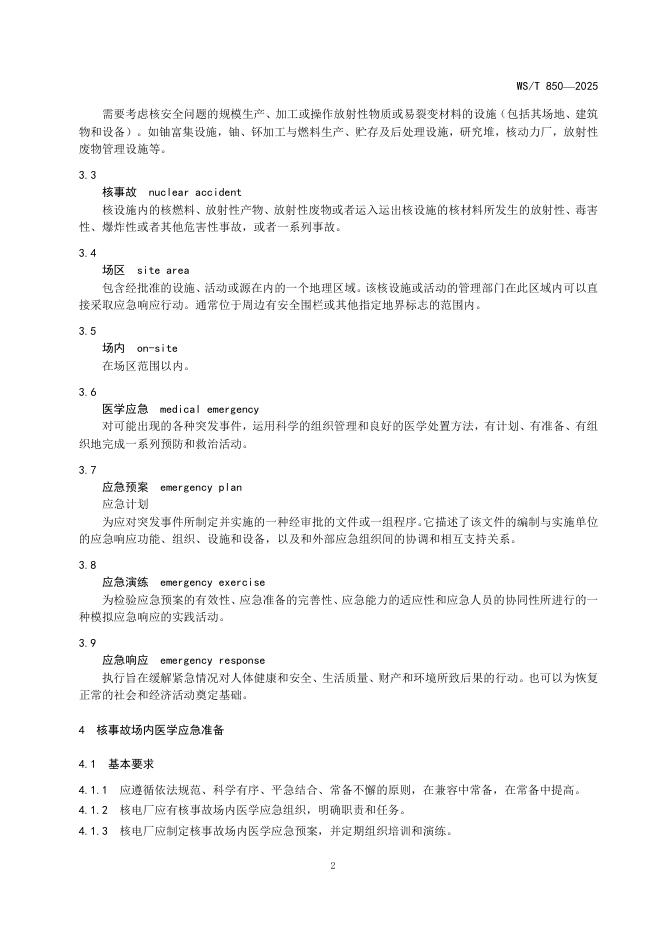 WS/T 850—2025

需要考虑核安全问题的规模生产、加工或操作放射性物质或易裂变材料的设施（包括其场地、建筑物和设备）。如铀富集设施，铀、钚加工与燃料生产、贮存及后处理设施，研究堆，核动力厂，放射性废物管理设施等。

3.3
核事故　nuclear accident
核设施内的核燃料、放射性产物、放射性废物或者运入运出核设施的核材料所发生的放射性、毒害性、爆炸性或者其他危害性事故，或者一系列事故。

3.4
场区　site area
包含经批准的设施、活动或源在内的一个地理区域。该核设施或活动的管理部门在此区域内可以直接采取应急响应行动。通常位于周边有安全围栏或其他指定地界标志的范围内。

3.5
场内　on-site
在场区范围以内。

3.6
医学应急　medical emergency
对可能出现的各种突发事件，运用科学的组织管理和良好的医学处置方法，有计划、有准备、有组织地完成一系列预防和救治活动。

3.7
应急预案　emergency plan
应急计划
为应对突发事件所制定并实施的一种经审批的文件或一组程序。它描述了该文件的编制与实施单位的应急响应功能、组织、设施和设备，以及和外部应急组织间的协调和相互支持关系。

3.8
应急演练　emergency exercise
为检验应急预案的有效性、应急准备的完善性、应急能力的适应性和应急人员的协同性所进行的一种模拟应急响应的实践活动。

3.9
应急响应　emergency response
执行旨在缓解紧急情况对人体健康和安全、生活质量、财产和环境所致后果的行动。也可以为恢复正常的社会和经济活动奠定基础。

4　核事故场内医学应急准备

4.1　基本要求

4.1.1　应遵循依法规范、科学有序、平急结合、常备不懈的原则，在兼容中常备，在常备中提高。

4.1.2　核电厂应有核事故场内医学应急组织，明确职责和任务。

4.1.3　核电厂应制定核事故场内医学应急预案，并定期组织培训和演练。

2